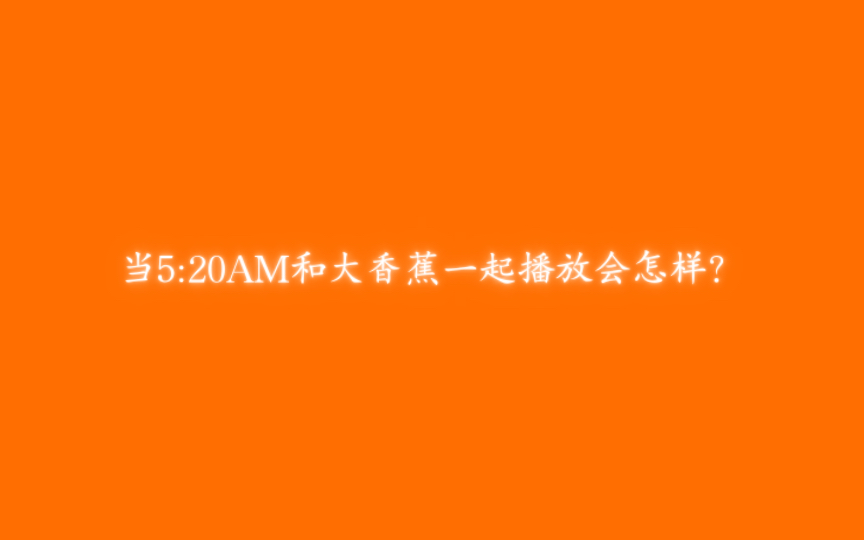 当5:20AM和大香蕉一起播放会怎样?